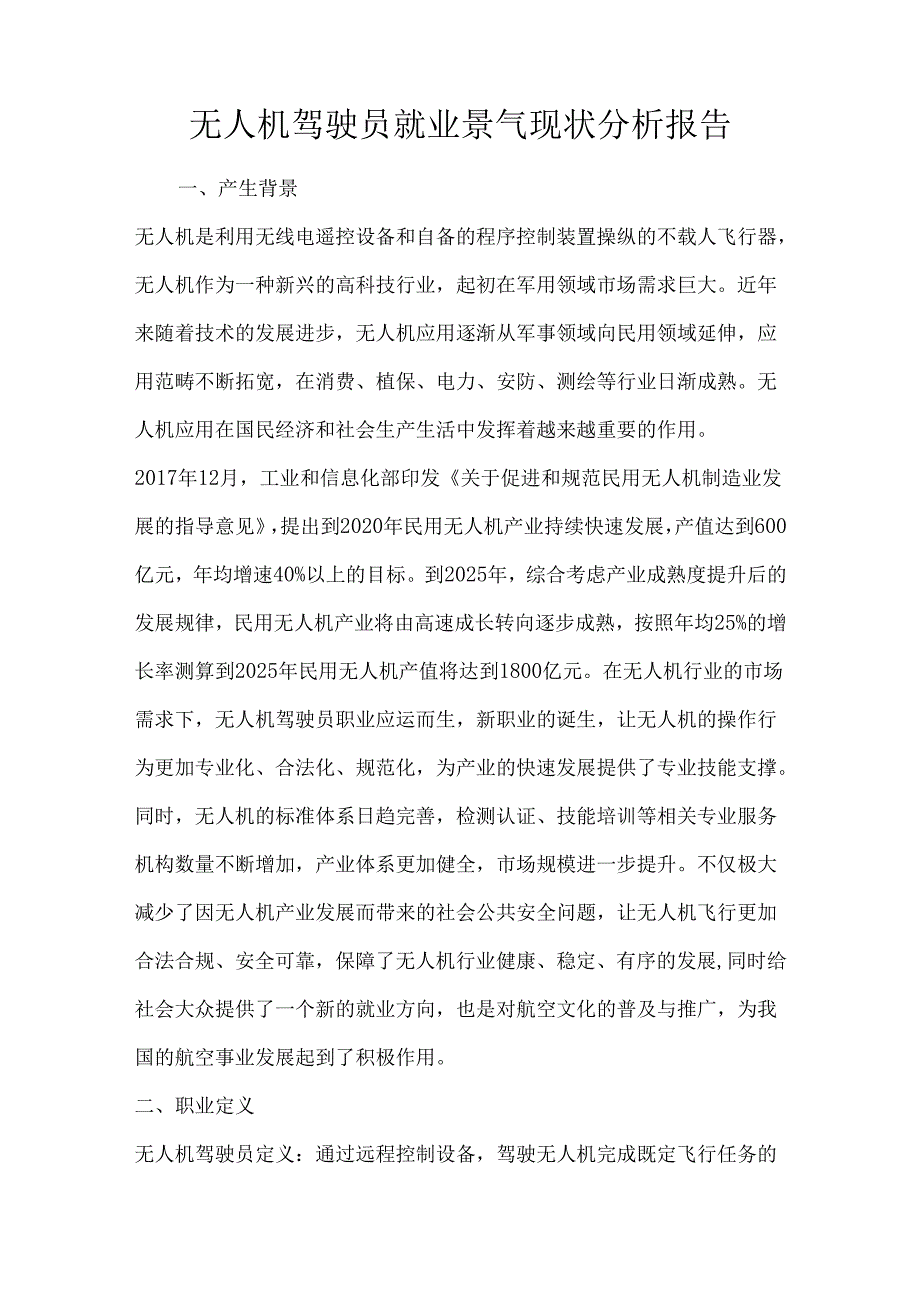 无人机驾驶员就业景气现状分析报告

一、产生背景

无人机是利用无线电遥控设备和自备的程序控制装置操纵的不载人飞行器，无人机作为一种新兴的高科技行业，起初在军用领域市场需求巨大。近年来随着技术的发展进步，无人机应用逐渐从军事领域向民用领域延伸，应用范畴不断拓宽，在消费、植保、电力、安防、测绘等行业日渐成熟。无人机应用在国民经济和社会生产生活中发挥着越来越重要的作用。

2017年12月，工业和信息化部印发《关于促进和规范民用无人机制造业发展的指导意见》，提出到2020年民用无人机产业持续快速发展，产值达到600亿元，年均增速40%以上的目标。到2025年，综合考虑产业成熟度提升后的发展规律，民用无人机产业将由高速成长转向逐步成熟，按照年均25%的增长率测算到2025年民用无人机产值将达到1800亿元。在无人机行业的市场需求下，无人机驾驶员职业应运而生，新职业的诞生，让无人机的操作行为更加专业化、合法化、规范化，为产业的快速发展提供了专业技能支撑。同时，无人机的标准体系日趋完善，检测认证、技能培训等相关专业服务机构数量不断增加，产业体系更加健全，市场规模进一步提升。不仅极大减少了因无人机产业发展而带来的社会公共安全问题，让无人机飞行更加合法合规、安全可靠，保障了无人机行业健康、稳定、有序的发展,同时给社会大众提供了一个新的就业方向，也是对航空文化的普及与推广，为我国的航空事业发展起到了积极作用。

二、职业定义

无人机驾驶员定义：通过远程控制设备，驾驶无人机完成既定飞行任务的